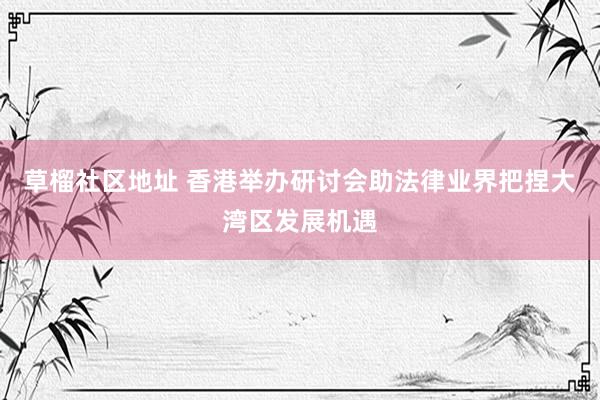 草榴社区地址 香港举办研讨会助法律业界把捏大湾区发展机遇